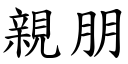 親朋